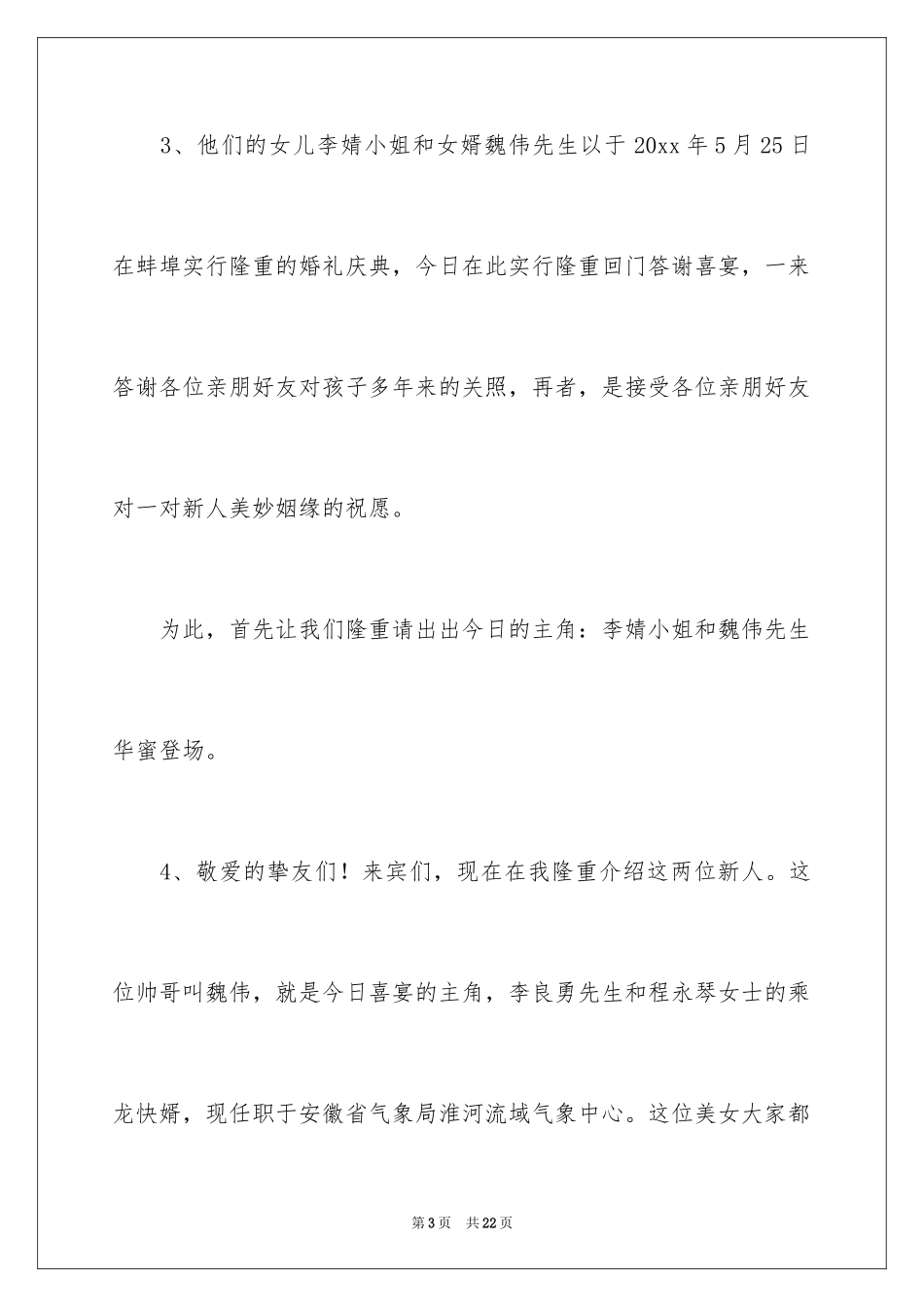 3、他们的女儿李婧小姐和女婿魏伟先生以于 20xx 年 5 月 25 日在蚌埠实行隆重的婚礼庆典，今日在此实行隆重回门答谢喜宴，一来答谢各位亲朋好友对孩子多年来的关照，再者，是接受各位亲朋好友对一对新人美妙姻缘的祝愿。

为此，首先让我们隆重请出出今日的主角：李婧小姐和魏伟先生华蜜登场。

4、敬爱的挚友们！来宾们，现在在我隆重介绍这两位新人。这位帅哥叫魏伟，就是今日喜宴的主角，李良勇先生和程永琴女士的乘龙快婿，现任职于安徽省气象局淮河流域气象中心。这位美女大家都

第 3 页　共 22 页